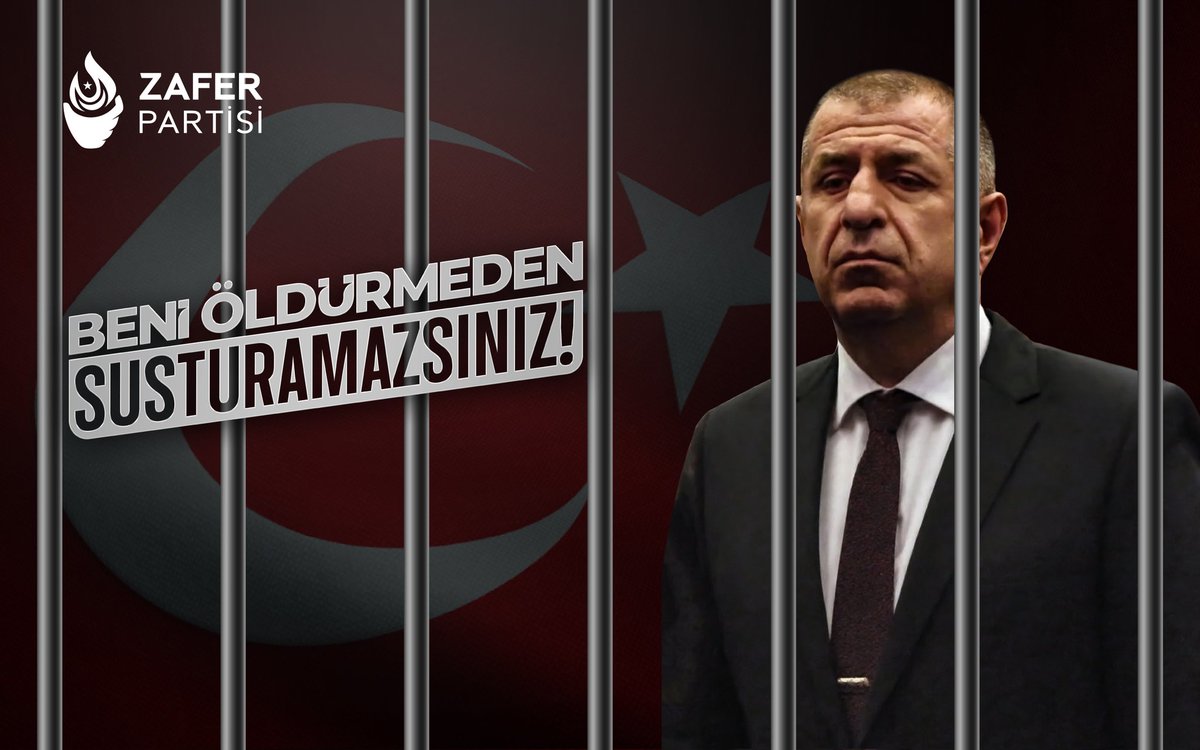 ZAFER
PARTİSİ

BENİ ÖLDÜRMEDEN
SUSTURAMAZSINIZ!